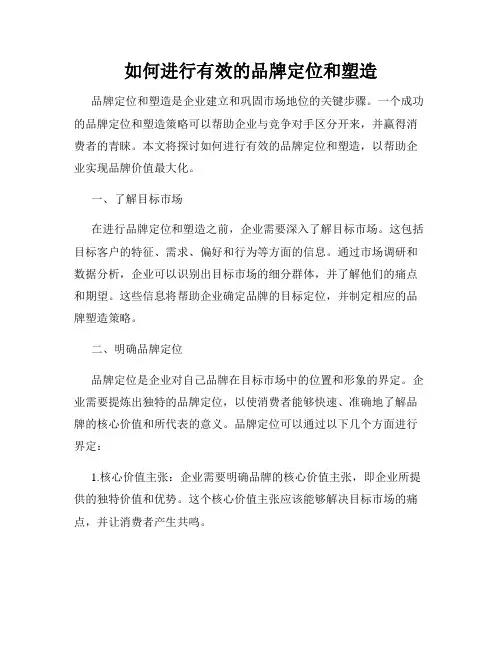 如何进行有效的品牌定位和塑造

品牌定位和塑造是企业建立和巩固市场地位的关键步骤。一个成功的品牌定位和塑造策略可以帮助企业与竞争对手区分开来，并赢得消费者的青睐。本文将探讨如何进行有效的品牌定位和塑造，以帮助企业实现品牌价值最大化。

一、了解目标市场

在进行品牌定位和塑造之前，企业需要深入了解目标市场。这包括目标客户的特征、需求、偏好和行为等方面的信息。通过市场调研和数据分析，企业可以识别出目标市场的细分群体，并了解他们的痛点和期望。这些信息将帮助企业确定品牌的目标定位，并制定相应的品牌塑造策略。

二、明确品牌定位

品牌定位是企业对自己品牌在目标市场中的位置和形象的界定。企业需要提炼出独特的品牌定位，以使消费者能够快速、准确地了解品牌的核心价值和所代表的意义。品牌定位可以通过以下几个方面进行界定：

1.核心价值主张：企业需要明确品牌的核心价值主张，即企业所提供的独特价值和优势。这个核心价值主张应该能够解决目标市场的痛点，并让消费者产生共鸣。